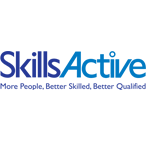 SkillsActive
More People, Better Skilled, Better Qualified